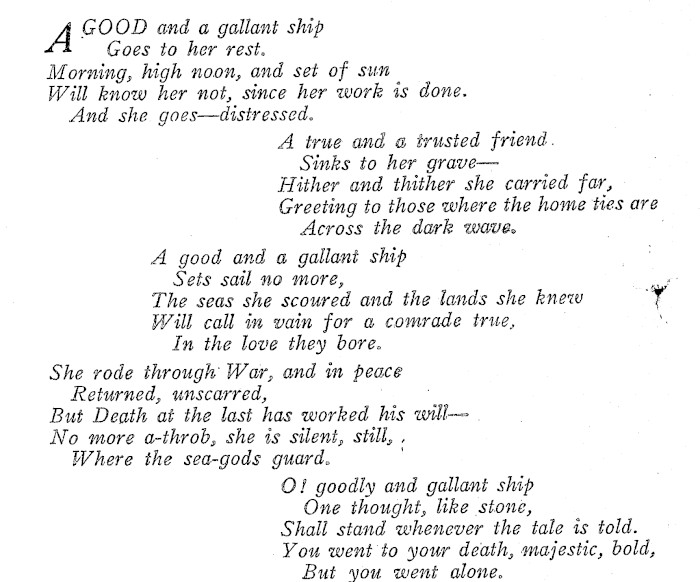 A GOOD and a gallant ship
Goes to her rest.
Morning, high noon, and set of sun
Will know her not, since her work is done.
And she goes—distressed.

A true and a trusted friend
Sinks to her grave—
Hither and thither she carried far,
Greeting to those where the home ties are
Across the dark wave.

A good and a gallant ship
Sets sail no more,
The seas she scoured and the lands she knew
Will call in vain for a comrade true,
In the love they bore.

She rode through War, and in peace
Returned, unscarred,
But Death at the last has worked his will—
No more a-throb, she is silent, still,
Where the sea-gods guard.

O! goodly and gallant ship
One thought, like stone,
Shall stand whenever the tale is told.
You went to your death, majestic, bold,
But you went alone.